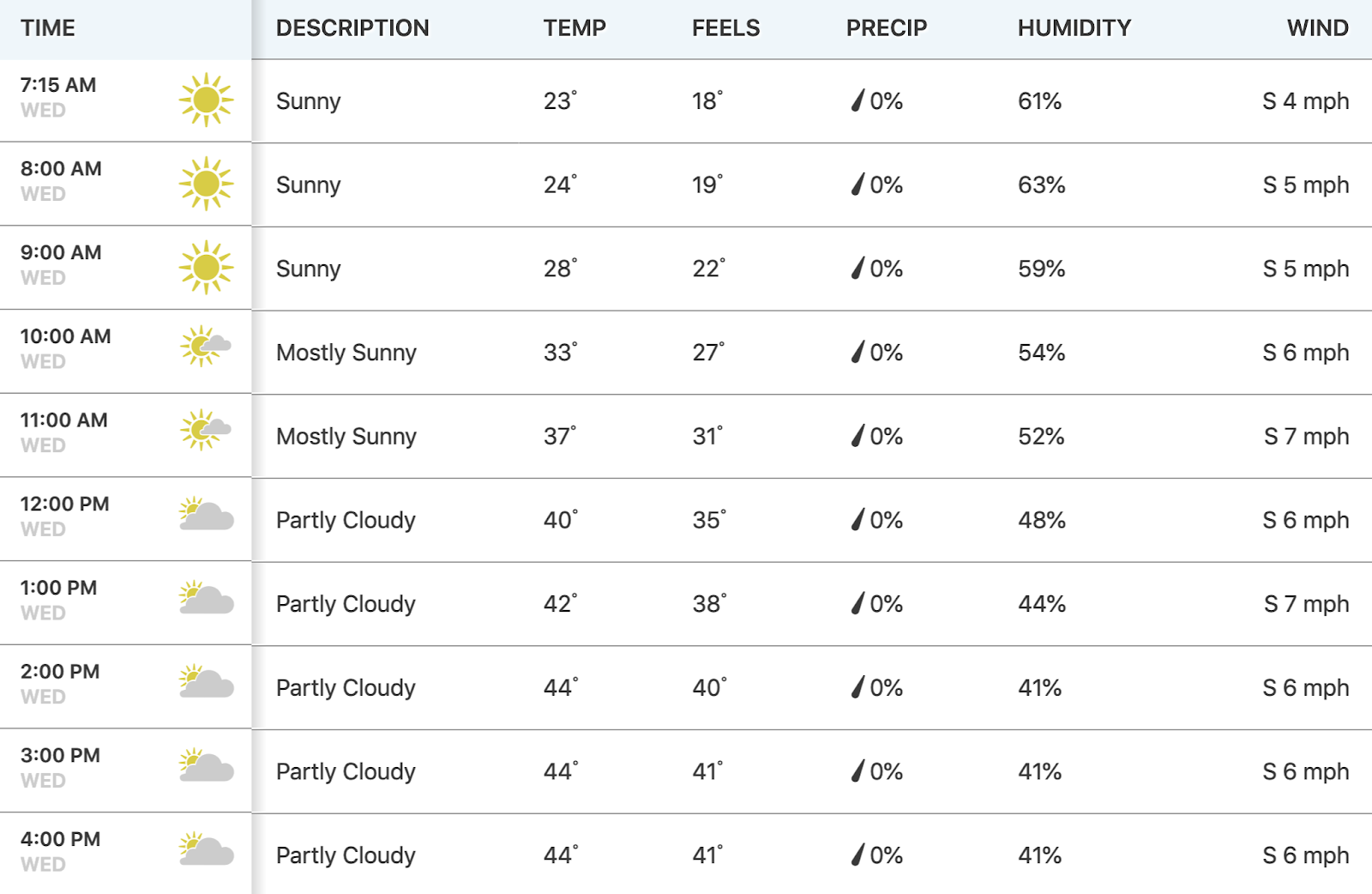 | TIME | DESCRIPTION | TEMP | FEELS | PRECIP | HUMIDITY | WIND |
|---|---|---|---|---|---|---|
| 7:15 AM WED | Sunny | 23° | 18° | 0% | 61% | S 4 mph |
| 8:00 AM WED | Sunny | 24° | 19° | 0% | 63% | S 5 mph |
| 9:00 AM WED | Sunny | 28° | 22° | 0% | 59% | S 5 mph |
| 10:00 AM WED | Mostly Sunny | 33° | 27° | 0% | 54% | S 6 mph |
| 11:00 AM WED | Mostly Sunny | 37° | 31° | 0% | 52% | S 7 mph |
| 12:00 PM WED | Partly Cloudy | 40° | 35° | 0% | 48% | S 6 mph |
| 1:00 PM WED | Partly Cloudy | 42° | 38° | 0% | 44% | S 7 mph |
| 2:00 PM WED | Partly Cloudy | 44° | 40° | 0% | 41% | S 6 mph |
| 3:00 PM WED | Partly Cloudy | 44° | 41° | 0% | 41% | S 6 mph |
| 4:00 PM WED | Partly Cloudy | 44° | 41° | 0% | 41% | S 6 mph |